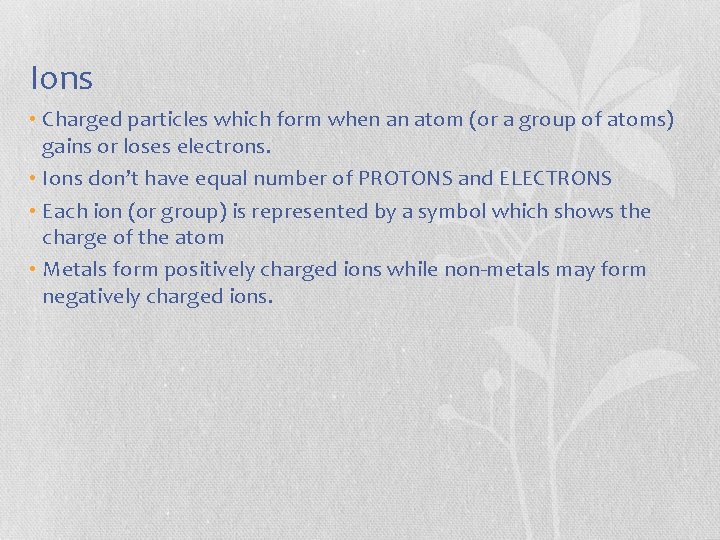 Ions

• Charged particles which form when an atom (or a group of atoms) gains or loses electrons.
• Ions don't have equal number of PROTONS and ELECTRONS
• Each ion (or group) is represented by a symbol which shows the charge of the atom
• Metals form positively charged ions while non-metals may form negatively charged ions.